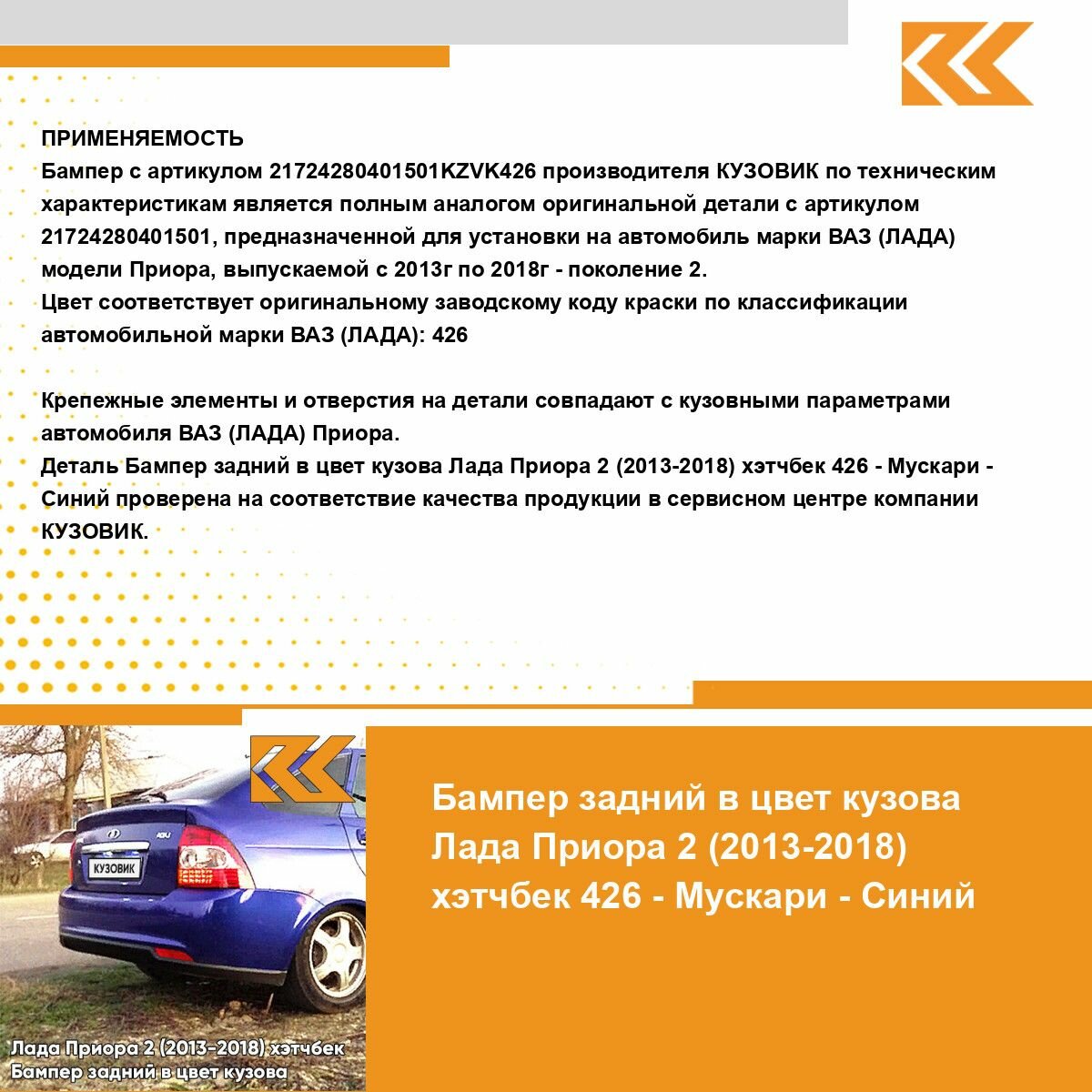 ПРИМЕНЯЕМОСТЬ
Бампер с артикулом 21724280401501KZVK426 производителя КУЗОВИК по техническим характеристикам является полным аналогом оригинальной детали с артикулом 21724280401501, предназначенной для установки на автомобиль марки ВАЗ (ЛАДА) модели Приора, выпускаемой с 2013г по 2018г - поколение 2.
Цвет соответствует оригинальному заводскому коду краски по классификации автомобильной марки ВАЗ (ЛАДА): 426

Крепежные элементы и отверстия на детали совпадают с кузовными параметрами автомобиля ВАЗ (ЛАДА) Приора.
Деталь Бампер задний в цвет кузова Лада Приора 2 (2013-2018) хэтчбек 426 - Мускари - Синий проверена на соответствие качества продукции в сервисном центре компании КУЗОВИК.

КУЗОВИК

Лада Приора 2 (2013-2018) хэтчбек
Бампер задний в цвет кузова

Бампер задний в цвет кузова Лада Приора 2 (2013-2018) хэтчбек 426 - Мускари - Синий